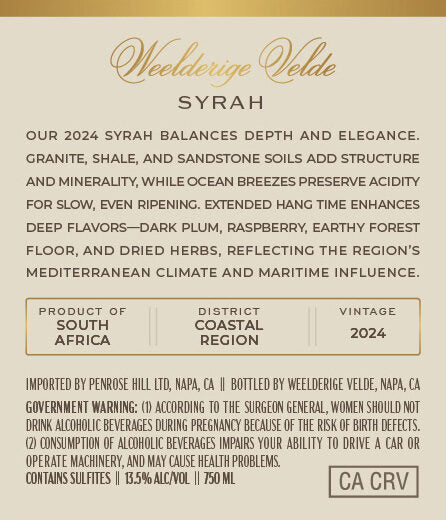 Weelderige Velde

SYRAH

OUR 2024 SYRAH BALANCES DEPTH AND ELEGANCE. GRANITE, SHALE, AND SANDSTONE SOILS ADD STRUCTURE AND MINERALITY, WHILE OCEAN BREEZES PRESERVE ACIDITY FOR SLOW, EVEN RIPENING. EXTENDED HANG TIME ENHANCES DEEP FLAVORS—DARK PLUM, RASPBERRY, EARTHY FOREST FLOOR, AND DRIED HERBS, REFLECTING THE REGION'S MEDITERRANEAN CLIMATE AND MARITIME INFLUENCE.

| PRODUCT OF | DISTRICT | VINTAGE |
|---|---|---|
| SOUTH AFRICA | COASTAL REGION | 2024 |

IMPORTED BY PENROSE HILL LTD, NAPA, CA || BOTTLED BY WEELDERIGE VELDE, NAPA, CA

GOVERNMENT WARNING: (1) ACCORDING TO THE SURGEON GENERAL, WOMEN SHOULD NOT DRINK ALCOHOLIC BEVERAGES DURING PREGNANCY BECAUSE OF THE RISK OF BIRTH DEFECTS. (2) CONSUMPTION OF ALCOHOLIC BEVERAGES IMPAIRS YOUR ABILITY TO DRIVE A CAR OR OPERATE MACHINERY, AND MAY CAUSE HEALTH PROBLEMS.

CONTAINS SULFITES || 13.5% ALC/VOL || 750 ML

CA CRV